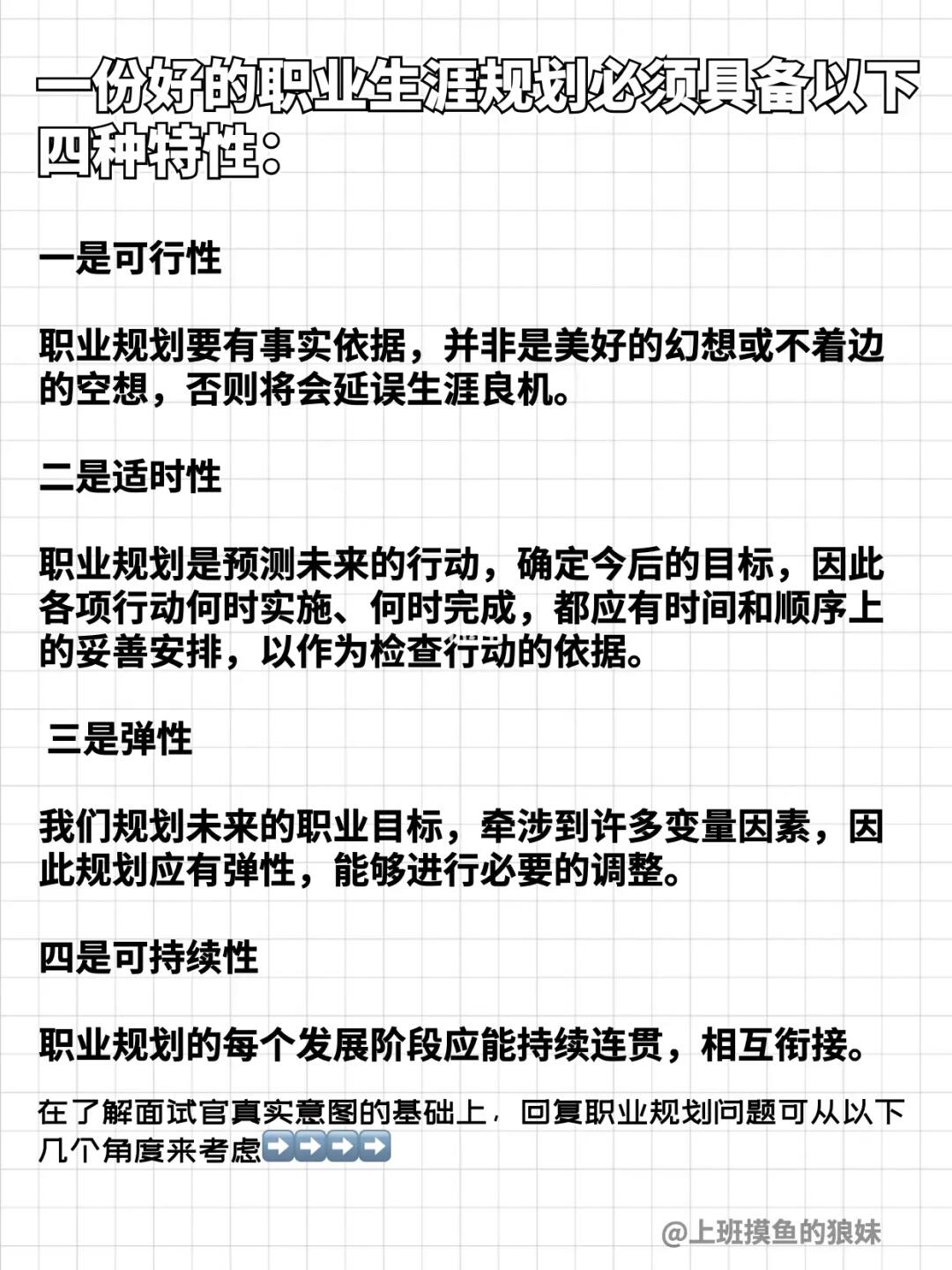 一份好的职业生涯规划必须具备以下四种特性：

一是可行性

职业规划要有事实依据，并非是美好的幻想或不着边的空想，否则将会延误生涯良机。

二是适时性

职业规划是预测未来的行动，确定今后的目标，因此各项行动何时实施、何时完成，都应有时间和顺序上的妥善安排，以作为检查行动的依据。

三是弹性

我们规划未来的职业目标，牵涉到许多变量因素，因此规划应有弹性，能够进行必要的调整。

四是可持续性

职业规划的每个发展阶段应能持续连贯，相互衔接。

在了解面试官真实意图的基础上，回复职业规划问题可从以下几个角度来考虑➡️➡️➡️➡️

@上班摸鱼的狼妹